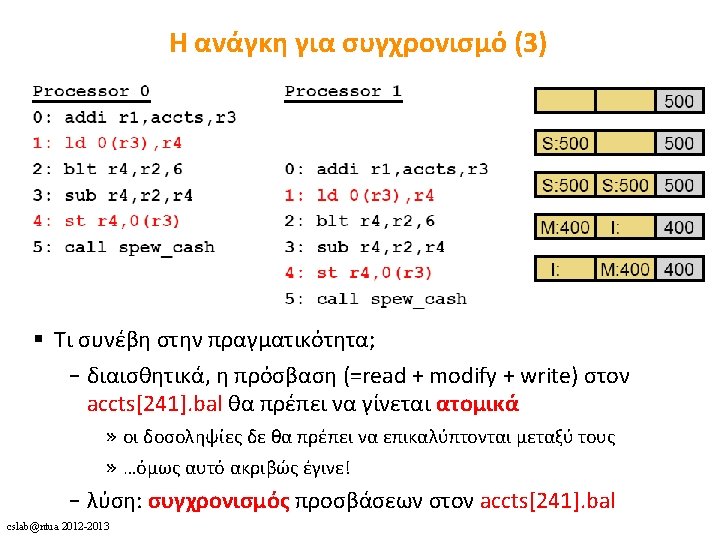 Η ανάγκη για συγχρονισμό (3)

Processor 0
0: addi r1,accts,r3
1: ld 0(r3),r4
2: blt r4,r2,6
3: sub r4,r2,r4
4: st r4,0(r3)
5: call spew_cash

Processor 1
0: addi r1,accts,r3
1: ld 0(r3),r4
2: blt r4,r2,6
3: sub r4,r2,r4
4: st r4,0(r3)
5: call spew_cash

| | | 500 |
|---|---|---|
| S:500 | | 500 |
| S:500 | S:500 | 500 |
| M:400 | I: | 400 |
| I: | M:400 | 400 |

▪ Τι συνέβη στην πραγματικότητα;

– διαισθητικά, η πρόσβαση (=read + modify + write) στον accts[241].bal θα πρέπει να γίνεται ατομικά

» οι δοσοληψίες δε θα πρέπει να επικαλύπτονται μεταξύ τους

» …όμως αυτό ακριβώς έγινε!

– λύση: συγχρονισμός προσβάσεων στον accts[241].bal

cslab@ntua 2012-2013